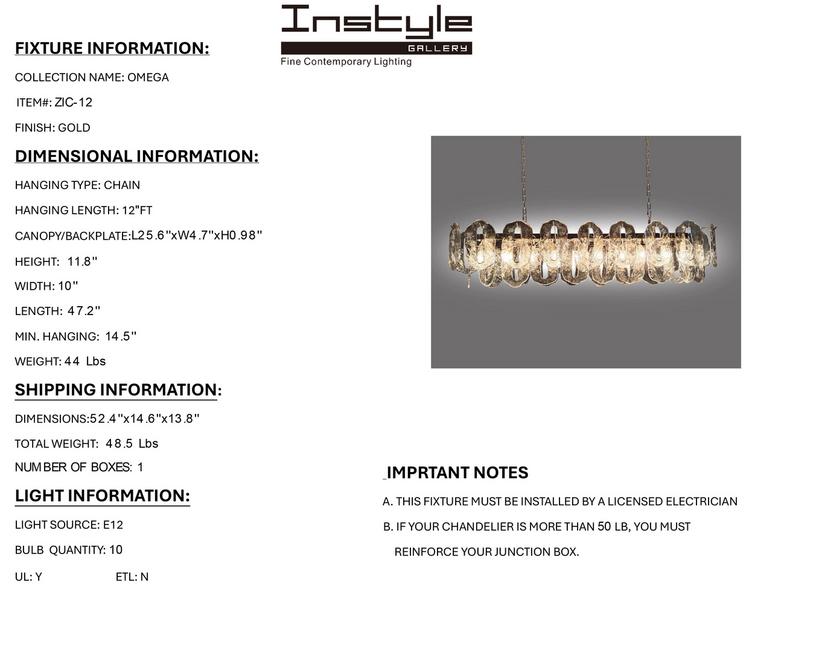 Instyle
GALLERY
Fine Contemporary Lighting

FIXTURE INFORMATION:

COLLECTION NAME: OMEGA

ITEM#: ZIC-12

FINISH: GOLD

DIMENSIONAL INFORMATION:

HANGING TYPE: CHAIN

HANGING LENGTH: 12"FT

CANOPY/BACKPLATE:L25.6"xW4.7"xH0.98"

HEIGHT: 11.8"

WIDTH: 10"

LENGTH: 47.2"

MIN. HANGING: 14.5"

WEIGHT: 44 Lbs

SHIPPING INFORMATION:

DIMENSIONS:52.4"x14.6"x13.8"

TOTAL WEIGHT: 48.5 Lbs

NUMBER OF BOXES: 1

LIGHT INFORMATION:

LIGHT SOURCE: E12

BULB QUANTITY: 10

UL: Y ETL: N

IMPRTANT NOTES

A. THIS FIXTURE MUST BE INSTALLED BY A LICENSED ELECTRICIAN

B. IF YOUR CHANDELIER IS MORE THAN 50 LB, YOU MUST REINFORCE YOUR JUNCTION BOX.